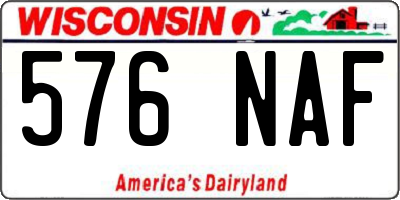 WISCONSIN

576 NAF

America's Dairyland